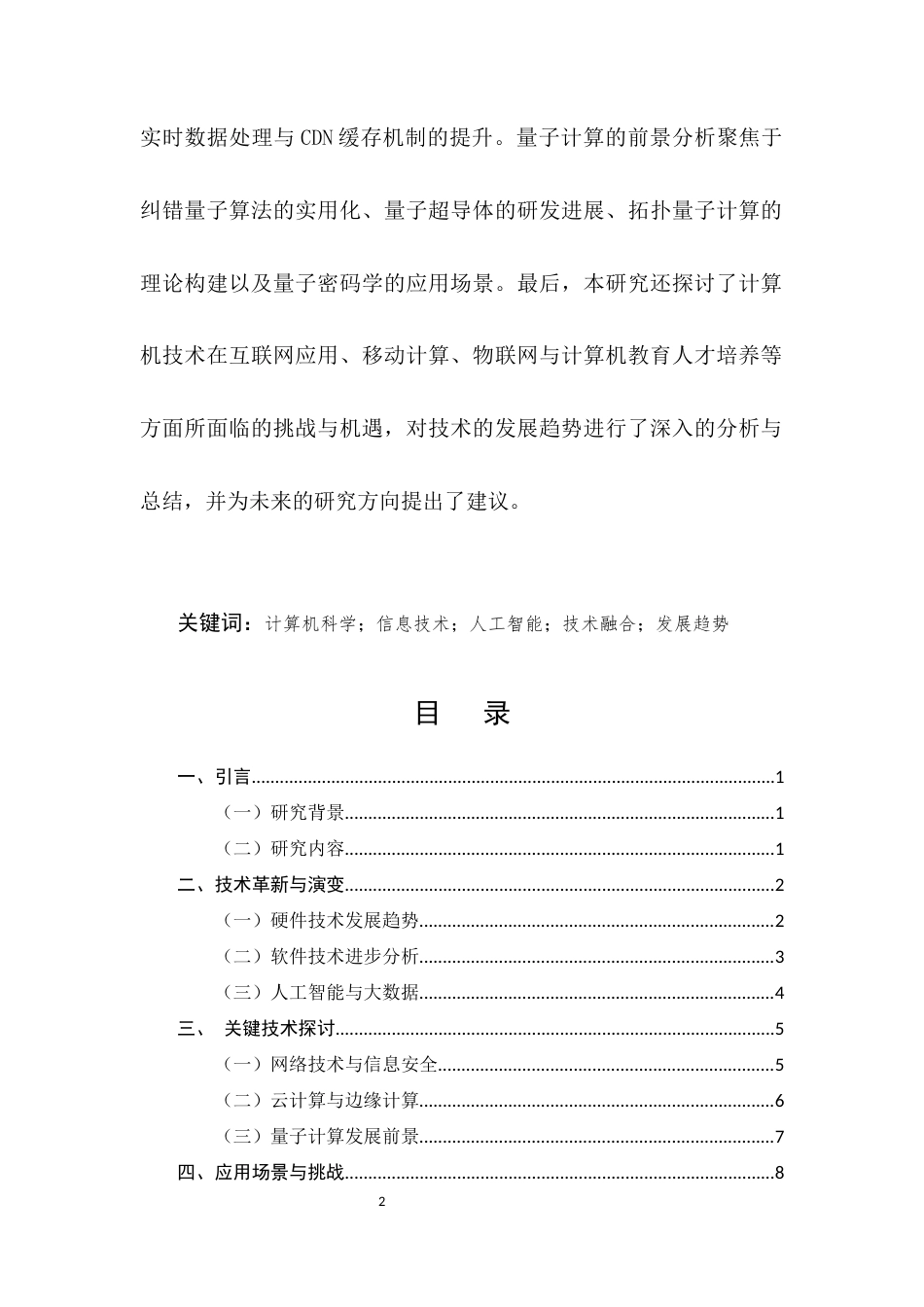 实时数据处理与CDN缓存机制的提升。量子计算的前景分析聚焦于纠错量子算法的实用化、量子超导体的研发进展、拓扑量子计算的理论构建以及量子密码学的应用场景。最后，本研究还探讨了计算机技术在互联网应用、移动计算、物联网与计算机教育人才培养等方面所面临的挑战与机遇，对技术的发展趋势进行了深入的分析与总结，并为未来的研究方向提出了建议。

关键词：计算机科学；信息技术；人工智能；技术融合；发展趋势

目 录

一、引言 1
（一）研究背景 1
（二）研究内容 1
二、技术革新与演变 2
（一）硬件技术发展趋势 2
（二）软件技术进步分析 3
（三）人工智能与大数据 4
三、 关键技术探讨 5
（一）网络技术与信息安全 5
（二）云计算与边缘计算 6
（三）量子计算发展前景 7
四、应用场景与挑战 8

2